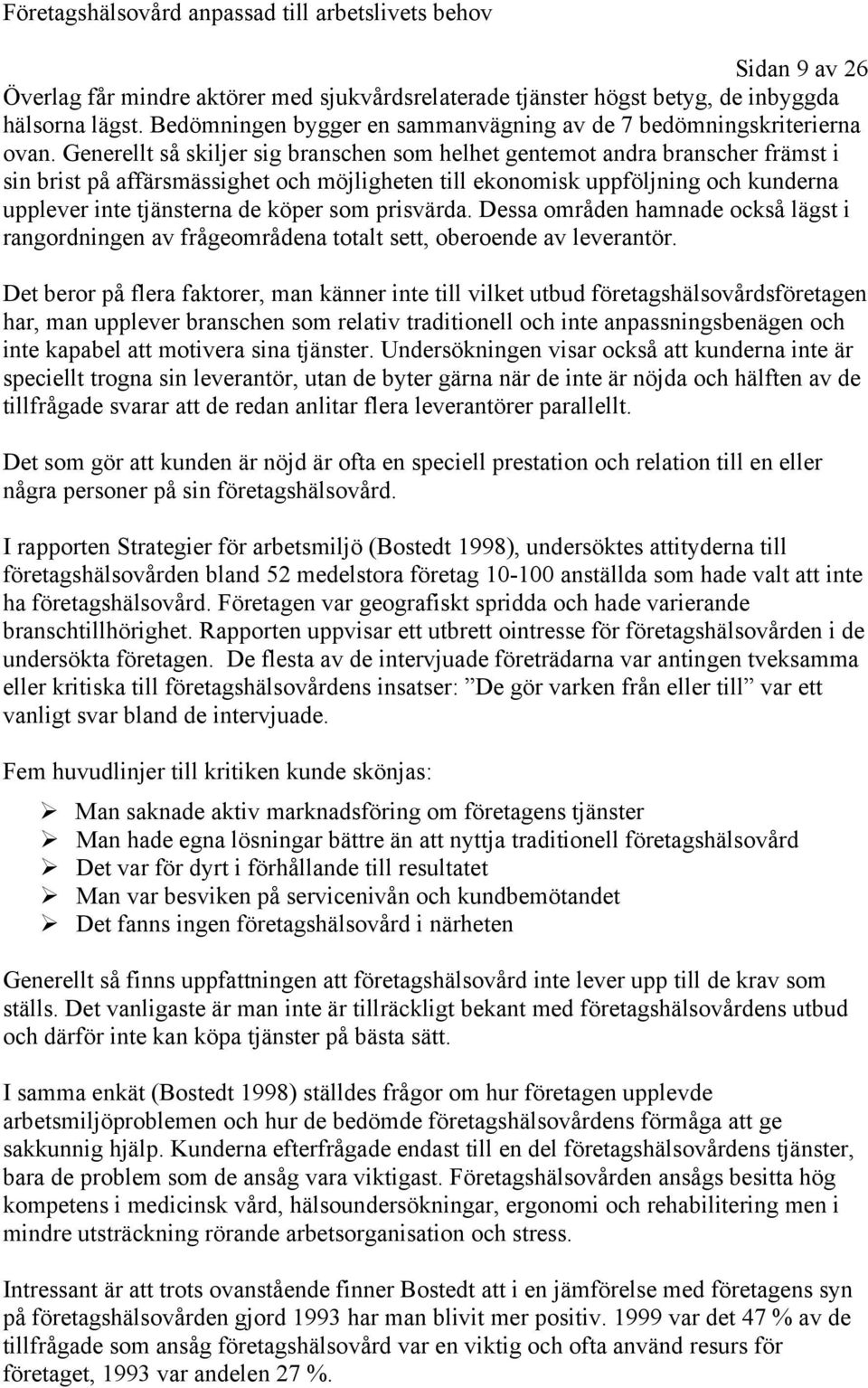 Företagshälsovård anpassad till arbetslivets behov

Sidan 9 av 26

Överlag får mindre aktörer med sjukvårdsrelaterade tjänster högst betyg, de inbyggda hälsorna lägst. Bedömningen bygger en sammanvägning av de 7 bedömningskriterierna ovan. Generellt så skiljer sig branschen som helhet gentemot andra branscher främst i sin brist på affärsmässighet och möjligheten till ekonomisk uppföljning och kunderna upplever inte tjänsterna de köper som prisvärda. Dessa områden hamnade också lägst i rangordningen av frågeområdena totalt sett, oberoende av leverantör.

Det beror på flera faktorer, man känner inte till vilket utbud företagshälsovårdsföretagen har, man upplever branschen som relativ traditionell och inte anpassningsbenägen och inte kapabel att motivera sina tjänster. Undersökningen visar också att kunderna inte är speciellt trogna sin leverantör, utan de byter gärna när de inte är nöjda och hälften av de tillfrågade svarar att de redan anlitar flera leverantörer parallellt.

Det som gör att kunden är nöjd är ofta en speciell prestation och relation till en eller några personer på sin företagshälsovård.

I rapporten Strategier för arbetsmiljö (Bostedt 1998), undersöktes attityderna till företagshälsovården bland 52 medelstora företag 10-100 anställda som hade valt att inte ha företagshälsovård. Företagen var geografiskt spridda och hade varierande branschtillhörighet. Rapporten uppvisar ett utbrett ointresse för företagshälsovården i de undersökta företagen. De flesta av de intervjuade företrädarna var antingen tveksamma eller kritiska till företagshälsovårdens insatser: ”De gör varken från eller till” var ett vanligt svar bland de intervjuade.

Fem huvudlinjer till kritiken kunde skönjas:

➢ Man saknade aktiv marknadsföring om företagens tjänster
➢ Man hade egna lösningar bättre än att nyttja traditionell företagshälsovård
➢ Det var för dyrt i förhållande till resultatet
➢ Man var besviken på servicenivån och kundbemötandet
➢ Det fanns ingen företagshälsovård i närheten

Generellt så finns uppfattningen att företagshälsovård inte lever upp till de krav som ställs. Det vanligaste är man inte är tillräckligt bekant med företagshälsovårdens utbud och därför inte kan köpa tjänster på bästa sätt.

I samma enkät (Bostedt 1998) ställdes frågor om hur företagen upplevde arbetsmiljöproblemen och hur de bedömde företagshälsovårdens förmåga att ge sakkunnig hjälp. Kunderna efterfrågade endast till en del företagshälsovårdens tjänster, bara de problem som de ansåg vara viktigast. Företagshälsovården ansågs besitta hög kompetens i medicinsk vård, hälsoundersökningar, ergonomi och rehabilitering men i mindre utsträckning rörande arbetsorganisation och stress.

Intressant är att trots ovanstående finner Bostedt att i en jämförelse med företagens syn på företagshälsovården gjord 1993 har man blivit mer positiv. 1999 var det 47 % av de tillfrågade som ansåg företagshälsovård var en viktig och ofta använd resurs för företaget, 1993 var andelen 27 %.